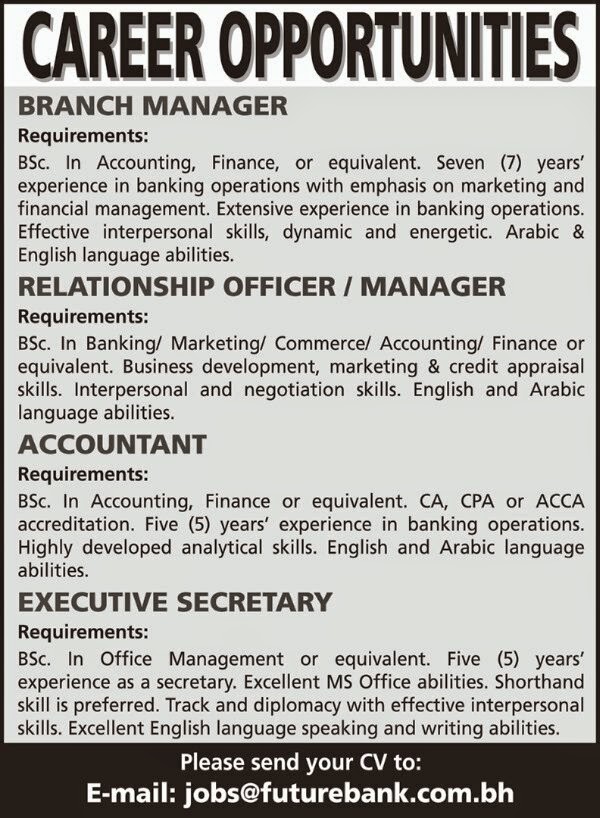 CAREER OPPORTUNITIES

BRANCH MANAGER

Requirements:

BSc. In Accounting, Finance, or equivalent. Seven (7) years' experience in banking operations with emphasis on marketing and financial management. Extensive experience in banking operations. Effective interpersonal skills, dynamic and energetic. Arabic & English language abilities.

RELATIONSHIP OFFICER / MANAGER

Requirements:

BSc. In Banking/ Marketing/ Commerce/ Accounting/ Finance or equivalent. Business development, marketing & credit appraisal skills. Interpersonal and negotiation skills. English and Arabic language abilities.

ACCOUNTANT

Requirements:

BSc. In Accounting, Finance or equivalent. CA, CPA or ACCA accreditation. Five (5) years' experience in banking operations. Highly developed analytical skills. English and Arabic language abilities.

EXECUTIVE SECRETARY

Requirements:

BSc. In Office Management or equivalent. Five (5) years' experience as a secretary. Excellent MS Office abilities. Shorthand skill is preferred. Track and diplomacy with effective interpersonal skills. Excellent English language speaking and writing abilities.

Please send your CV to:

E-mail: jobs@futurebank.com.bh